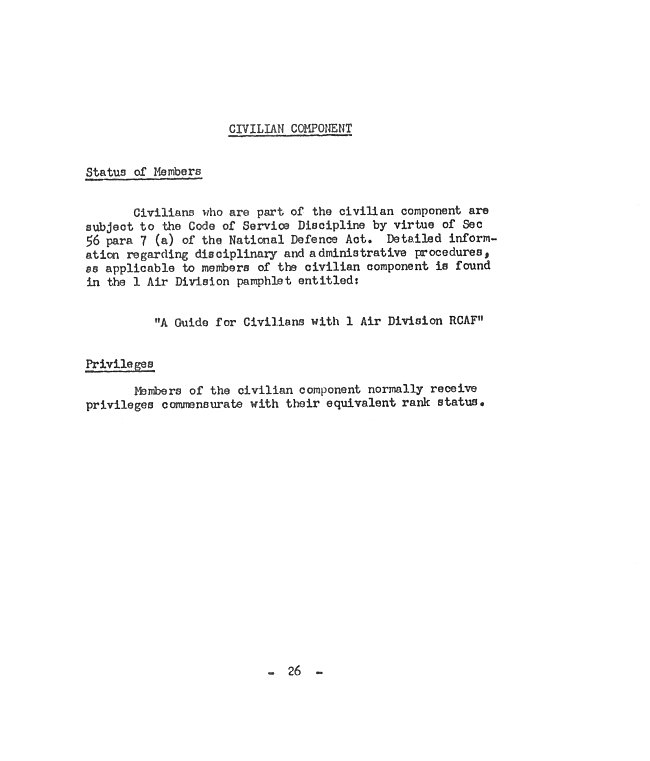 CIVILIAN COMPONENT

Status of Members

Civilians who are part of the civilian component are subject to the Code of Service Discipline by virtue of Sec 56 para 7 (a) of the National Defence Act. Detailed information regarding disciplinary and administrative procedures, as applicable to members of the civilian component is found in the 1 Air Division pamphlet entitled:

"A Guide for Civilians with 1 Air Division RCAF"

Privileges

Members of the civilian component normally receive privileges commensurate with their equivalent rank status.

- 26 -